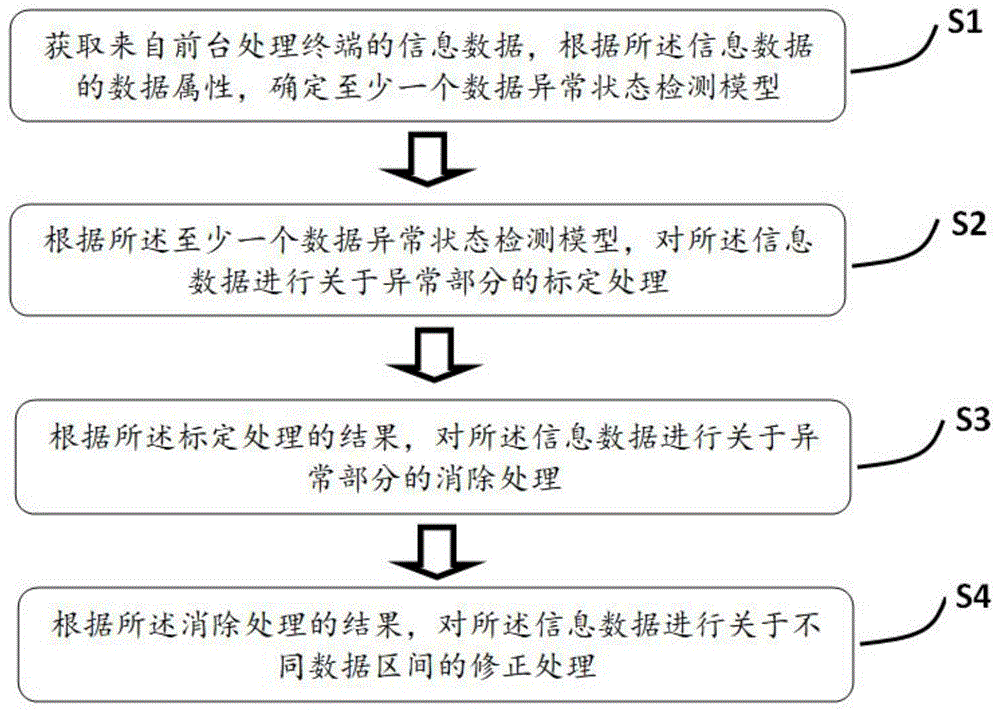 获取来自前台处理终端的信息数据，根据所述信息数据的数据属性，确定至少一个数据异常状态检测模型

S1

根据所述至少一个数据异常状态检测模型，对所述信息数据进行关于异常部分的标定处理

S2

根据所述标定处理的结果，对所述信息数据进行关于异常部分的消除处理

S3

根据所述消除处理的结果，对所述信息数据进行关于不同数据区间的修正处理

S4